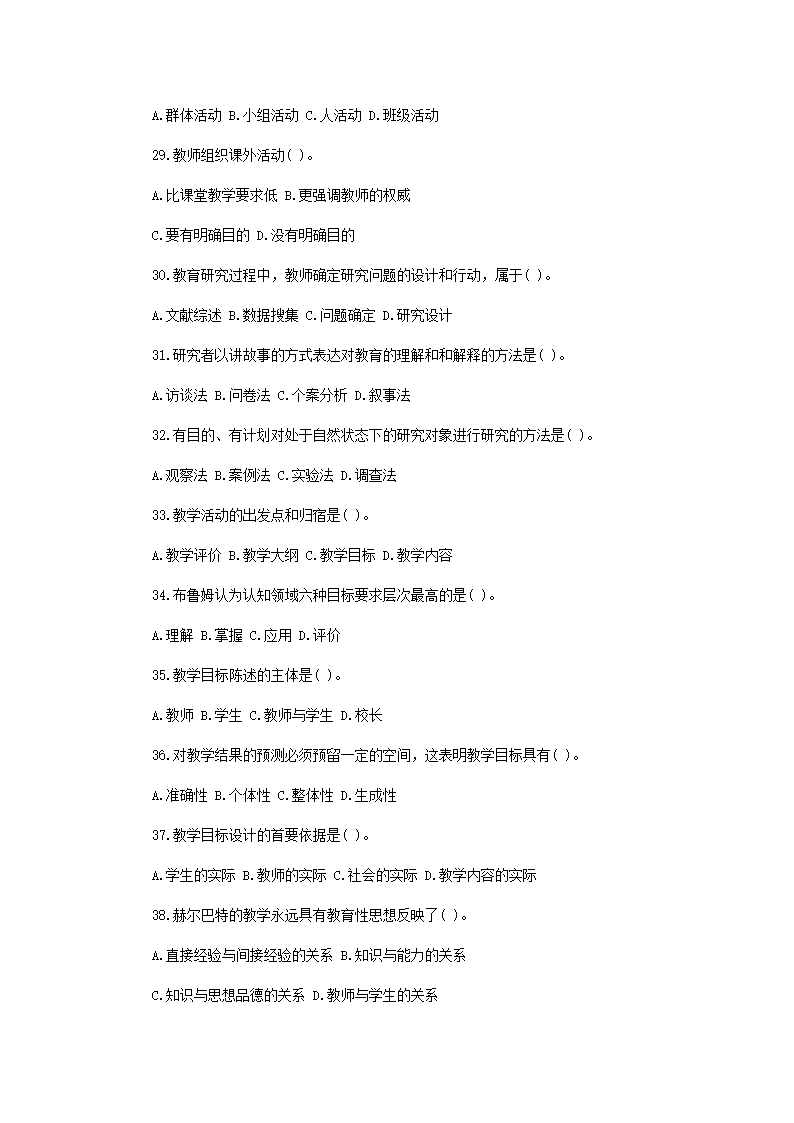 A.群体活动 B.小组活动 C.人活动 D.班级活动

29.教师组织课外活动( )。

A.比课堂教学要求低 B.更强调教师的权威

C.要有明确目的 D.没有明确目的

30.教育研究过程中，教师确定研究问题的设计和行动，属于( )。

A.文献综述 B.数据搜集 C.问题确定 D.研究设计

31.研究者以讲故事的方式表达对教育的理解和和解释的方法是( )。

A.访谈法 B.问卷法 C.个案分析 D.叙事法

32.有目的、有计划对处于自然状态下的研究对象进行研究的方法是( )。

A.观察法 B.案例法 C.实验法 D.调查法

33.教学活动的出发点和归宿是( )。

A.教学评价 B.教学大纲 C.教学目标 D.教学内容

34.布鲁姆认为认知领域六种目标要求层次最高的是( )。

A.理解 B.掌握 C.应用 D.评价

35.教学目标陈述的主体是( )。

A.教师 B.学生 C.教师与学生 D.校长

36.对教学结果的预测必须预留一定的空间，这表明教学目标具有( )。

A.准确性 B.个体性 C.整体性 D.生成性

37.教学目标设计的首要依据是( )。

A.学生的实际 B.教师的实际 C.社会的实际 D.教学内容的实际

38.赫尔巴特的教学永远具有教育性思想反映了( )。

A.直接经验与间接经验的关系 B.知识与能力的关系

C.知识与思想品德的关系 D.教师与学生的关系